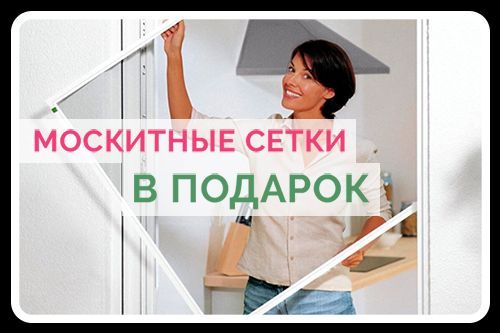 МОСКИТНЫЕ СЕТКИ
В ПОДАРОК